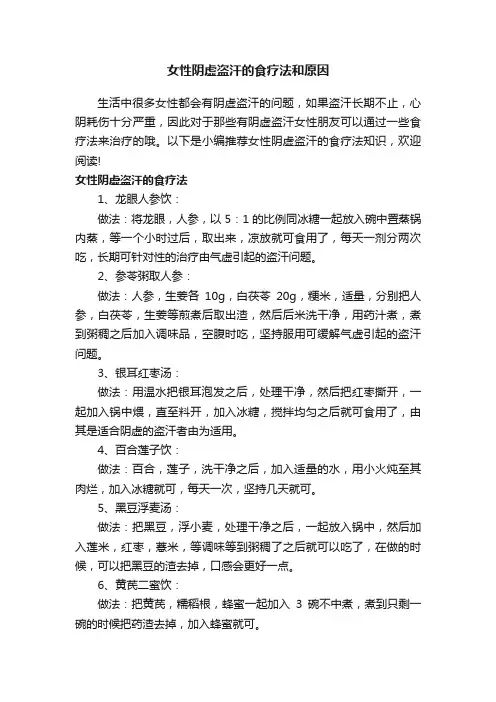 女性阴虚盗汗的食疗法和原因

生活中很多女性都会有阴虚盗汗的问题，如果盗汗长期不止，心阴耗伤十分严重，因此对于那些有阴虚盗汗女性朋友可以通过一些食疗法来治疗的哦。以下是小编推荐女性阴虚盗汗的食疗法知识，欢迎阅读!

女性阴虚盗汗的食疗法

1、龙眼人参饮：

做法：将龙眼，人参，以 5：1 的比例同冰糖一起放入碗中置蒸锅内蒸，等一个小时过后，取出来，凉放就可食用了，每天一剂分两次吃，长期可针对性的治疗由气虚引起的盗汗问题。

2、参苓粥取人参：

做法：人参，生姜各 10g，白茯苓 20g，粳米，适量，分别把人参，白茯苓，生姜等煎煮后取出渣，然后后米洗干净，用药汁煮，煮到粥稠之后加入调味品，空腹时吃，坚持服用可缓解气虚引起的盗汗问题。

3、银耳红枣汤：

做法：用温水把银耳泡发之后，处理干净，然后把红枣撕开，一起加入锅中煨，直至料开，加入冰糖，搅拌均匀之后就可食用了，由其是适合阴虚的盗汗者由为适用。

4、百合莲子饮：

做法：百合，莲子，洗干净之后，加入适量的水，用小火炖至其肉烂，加入冰糖就可，每天一次，坚持几天就可。

5、黑豆浮麦汤：

做法：把黑豆，浮小麦，处理干净之后，一起放入锅中，然后加入莲米，红枣，薏米，等调味等到粥稠了之后就可以吃了，在做的时候，可以把黑豆的渣去掉，口感会更好一点。

6、黄芪二蜜饮：

做法：把黄芪，糯稻根，蜂蜜一起加入 3 碗不中煮，煮到只剩一碗的时候把药渣去掉，加入蜂蜜就可。